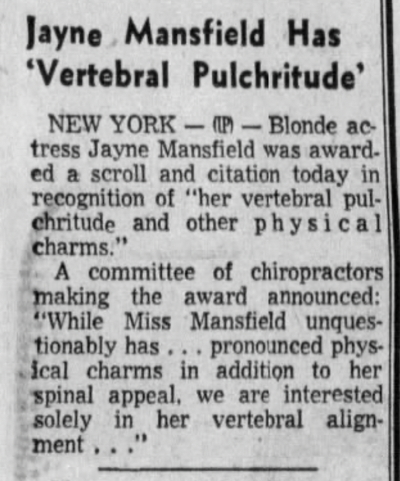 Jayne Mansfield Has 'Vertebral Pulchritude'

NEW YORK — (UP) — Blonde actress Jayne Mansfield was awarded a scroll and citation today in recognition of "her vertebral pulchritude and other physical charms."

A committee of chiropractors making the award announced: "While Miss Mansfield unquestionably has . . . pronounced physical charms in addition to her spinal appeal, we are interested solely in her vertebral alignment . . ."